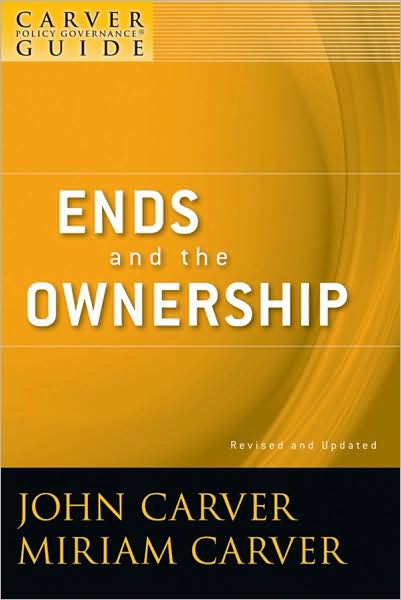 CARVER
POLICY GOVERNANCE®
GUIDE

ENDS
and the
OWNERSHIP

Revised and Updated

JOHN CARVER
MIRIAM CARVER